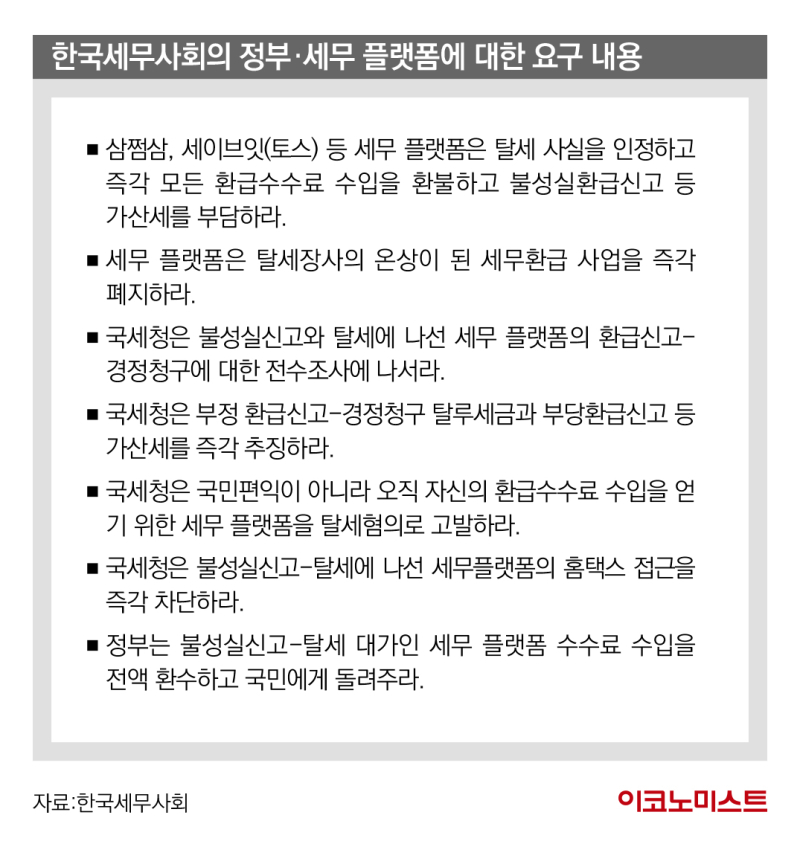 한국세무사회의 정부·세무 플랫폼에 대한 요구 내용

■ 삼쩜삼, 세이브잇(토스) 등 세무 플랫폼은 탈세 사실을 인정하고 즉각 모든 환급수수료 수입을 환불하고 불성실환급신고 등 가산세를 부담하라.

■ 세무 플랫폼은 탈세장사의 온상이 된 세무환급 사업을 즉각 폐지하라.

■ 국세청은 불성실신고와 탈세에 나선 세무 플랫폼의 환급신고-경정청구에 대한 전수조사에 나서라.

■ 국세청은 부정 환급신고-경정청구 탈루세금과 부당환급신고 등 가산세를 즉각 추징하라.

■ 국세청은 국민편익이 아니라 오직 자신의 환급수수료 수입을 얻기 위한 세무 플랫폼을 탈세혐의로 고발하라.

■ 국세청은 불성실신고-탈세에 나선 세무플랫폼의 홈택스 접근을 즉각 차단하라.

■ 정부는 불성실신고-탈세 대가인 세무 플랫폼 수수료 수입을 전액 환수하고 국민에게 돌려주라.

자료:한국세무사회

이코노미스트